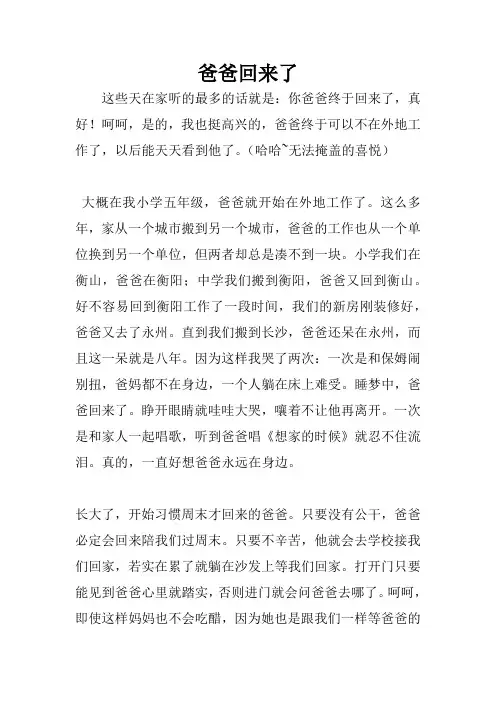 爸爸回来了

这些天在家听的最多的话就是：你爸爸终于回来了，真好！呵呵，是的，我也挺高兴的，爸爸终于可以不在外地工作了，以后能天天看到他了。(哈哈~无法掩盖的喜悦)

大概在我小学五年级，爸爸就开始在外地工作了。这么多年，家从一个城市搬到另一个城市，爸爸的工作也从一个单位换到另一个单位，但两者却总是凑不到一块。小学我们在衡山，爸爸在衡阳；中学我们搬到衡阳，爸爸又回到衡山。好不容易回到衡阳工作了一段时间，我们的新房刚装修好，爸爸又去了永州。直到我们搬到长沙，爸爸还呆在永州，而且这一呆就是八年。因为这样我哭了两次：一次是和保姆闹别扭，爸妈都不在身边，一个人躺在床上难受。睡梦中，爸爸回来了。睁开眼睛就哇哇大哭，嚷着不让他再离开。一次是和家人一起唱歌，听到爸爸唱《想家的时候》就忍不住流泪。真的，一直好想爸爸永远在身边。

长大了，开始习惯周末才回来的爸爸。只要没有公干，爸爸必定会回来陪我们过周末。只要不辛苦，他就会去学校接我们回家，若实在累了就躺在沙发上等我们回家。打开门只要能见到爸爸心里就踏实，否则进门就会问爸爸去哪了。呵呵，即使这样妈妈也不会吃醋，因为她也是跟我们一样等爸爸的